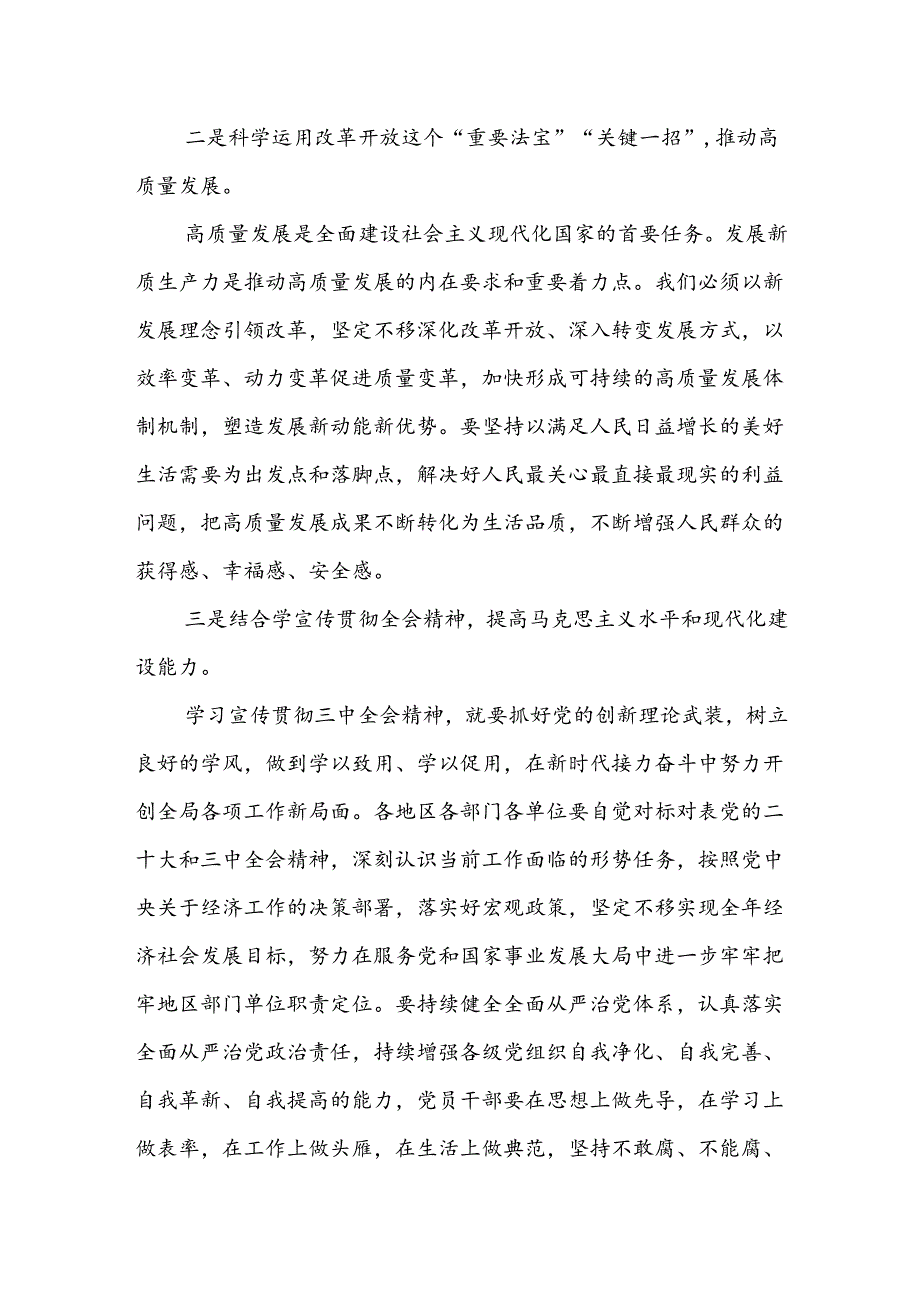 二是科学运用改革开放这个“重要法宝”“关键一招”，推动高质量发展。

高质量发展是全面建设社会主义现代化国家的首要任务。发展新质生产力是推动高质量发展的内在要求和重要着力点。我们必须以新发展理念引领改革，坚定不移深化改革开放、深入转变发展方式，以效率变革、动力变革促进质量变革，加快形成可持续的高质量发展体制机制，塑造发展新动能新优势。要坚持以满足人民日益增长的美好生活需要为出发点和落脚点，解决好人民最关心最直接最现实的利益问题，把高质量发展成果不断转化为生活品质，不断增强人民群众的获得感、幸福感、安全感。

三是结合学宣传贯彻全会精神，提高马克思主义水平和现代化建设能力。

学习宣传贯彻三中全会精神，就要抓好党的创新理论武装，树立良好的学风，做到学以致用、学以促用，在新时代接力奋斗中努力开创全局各项工作新局面。各地区各部门各单位要自觉对标对表党的二十大和三中全会精神，深刻认识当前工作面临的形势任务，按照党中央关于经济工作的决策部署，落实好宏观政策，坚定不移实现全年经济社会发展目标，努力在服务党和国家事业发展大局中进一步牢牢把牢地区部门单位职责定位。要持续健全全面从严治党体系，认真落实全面从严治党政治责任，持续增强各级党组织自我净化、自我完善、自我革新、自我提高的能力，党员干部要在思想上做先导，在学习上做表率，在工作上做头雁，在生活上做典范，坚持不敢腐、不能腐、